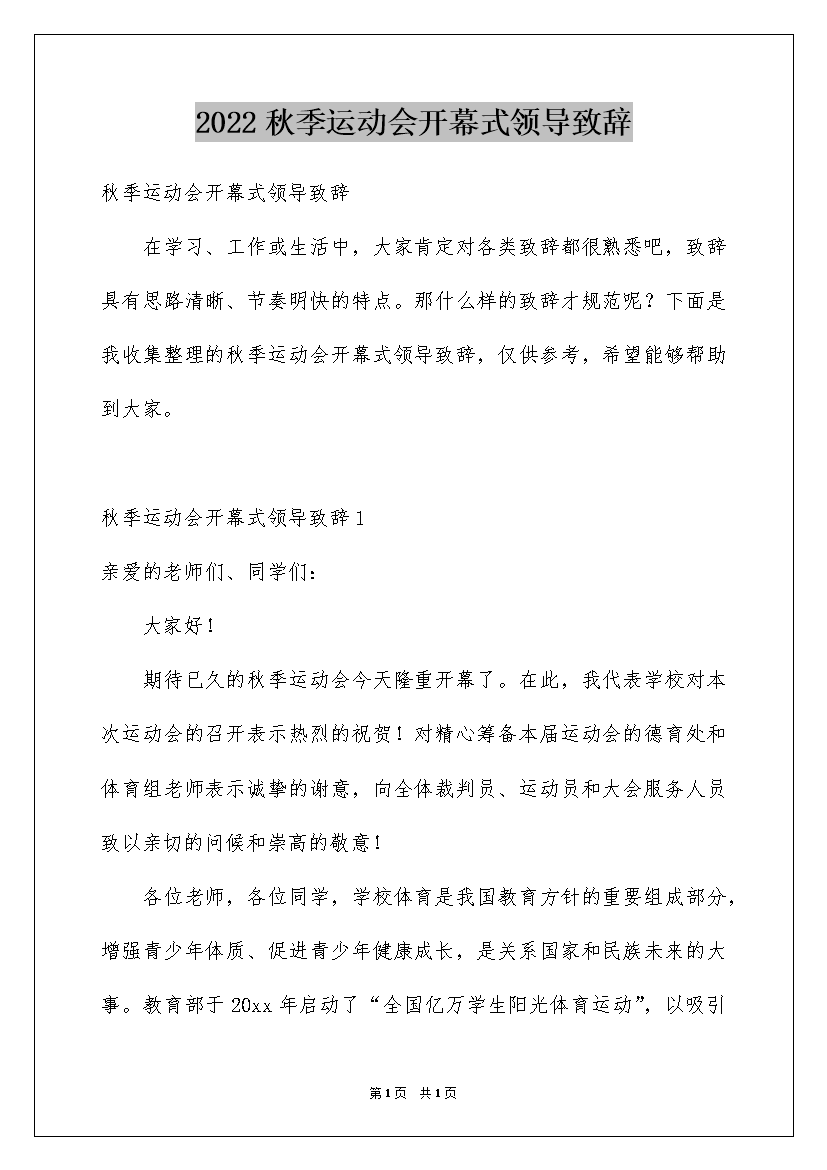 2022 秋季运动会开幕式领导致辞

秋季运动会开幕式领导致辞

在学习、工作或生活中，大家肯定对各类致辞都很熟悉吧，致辞具有思路清晰、节奏明快的特点。那什么样的致辞才规范呢？下面是我收集整理的秋季运动会开幕式领导致辞，仅供参考，希望能够帮助到大家。

秋季运动会开幕式领导致辞 1

亲爱的老师们、同学们：

大家好！

期待已久的秋季运动会今天隆重开幕了。在此，我代表学校对本次运动会的召开表示热烈的祝贺！对精心筹备本届运动会的德育处和体育组老师表示诚挚的谢意，向全体裁判员、运动员和大会服务人员致以亲切的问候和崇高的敬意！

各位老师，各位同学，学校体育是我国教育方针的重要组成部分，增强青少年体质、促进青少年健康成长，是关系国家和民族未来的大事。教育部于 20xx 年启动了“全国亿万学生阳光体育运动”，以吸引

第1页 共1页